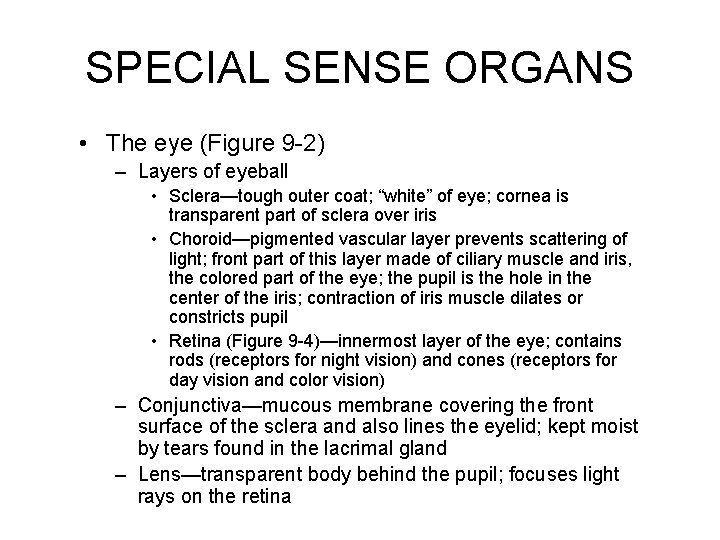 SPECIAL SENSE ORGANS

• The eye (Figure 9-2)

– Layers of eyeball

• Sclera—tough outer coat; “white” of eye; cornea is transparent part of sclera over iris

• Choroid—pigmented vascular layer prevents scattering of light; front part of this layer made of ciliary muscle and iris, the colored part of the eye; the pupil is the hole in the center of the iris; contraction of iris muscle dilates or constricts pupil

• Retina (Figure 9-4)—innermost layer of the eye; contains rods (receptors for night vision) and cones (receptors for day vision and color vision)

– Conjunctiva—mucous membrane covering the front surface of the sclera and also lines the eyelid; kept moist by tears found in the lacrimal gland

– Lens—transparent body behind the pupil; focuses light rays on the retina